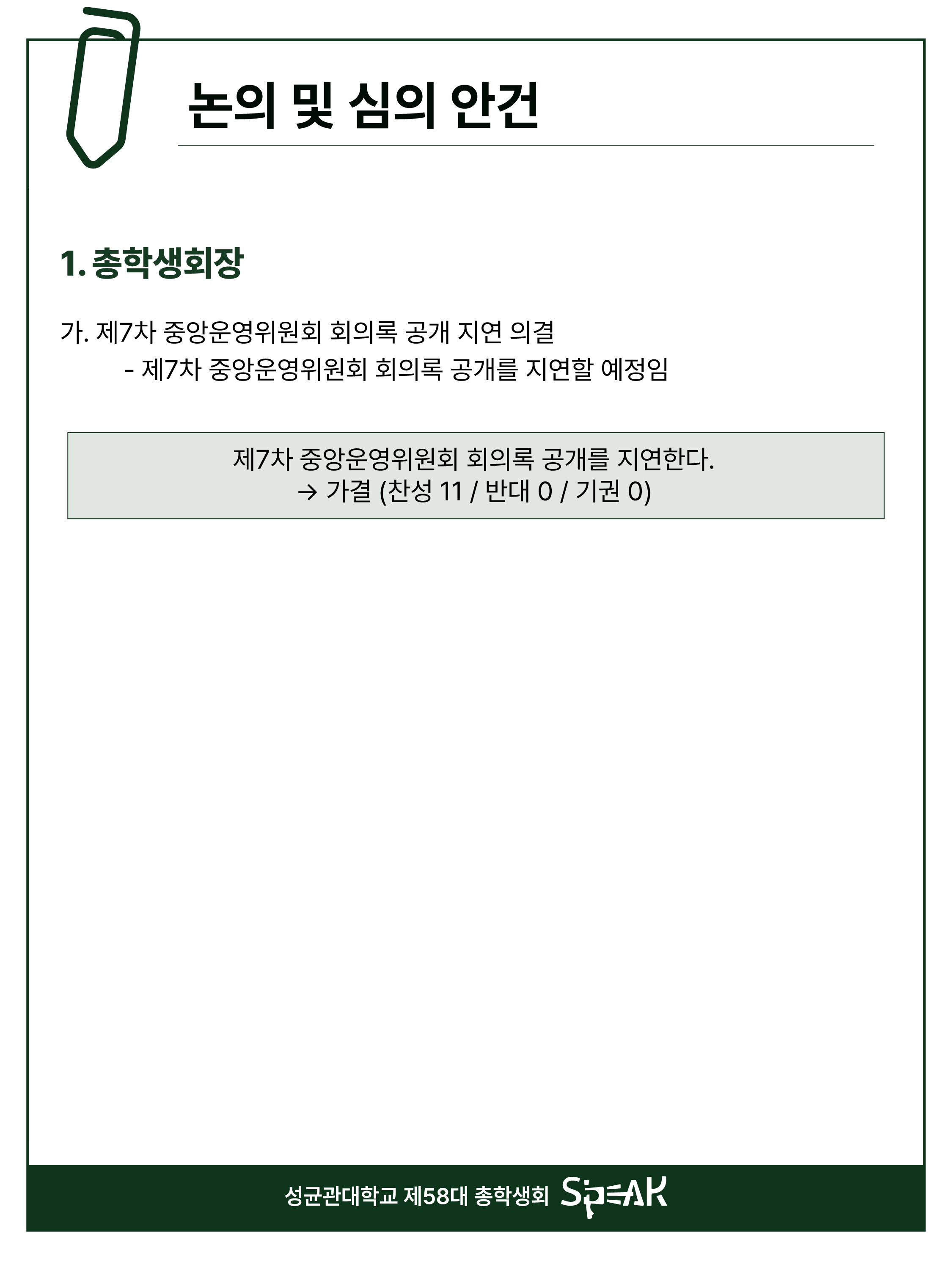 논의 및 심의 안건

1. 총학생회장

가. 제7차 중앙운영위원회 회의록 공개 지연 의결

- 제7차 중앙운영위원회 회의록 공개를 지연할 예정임

제7차 중앙운영위원회 회의록 공개를 지연한다.
→ 가결 (찬성 11 / 반대 0 / 기권 0)

성균관대학교 제58대 총학생회 SPEAK